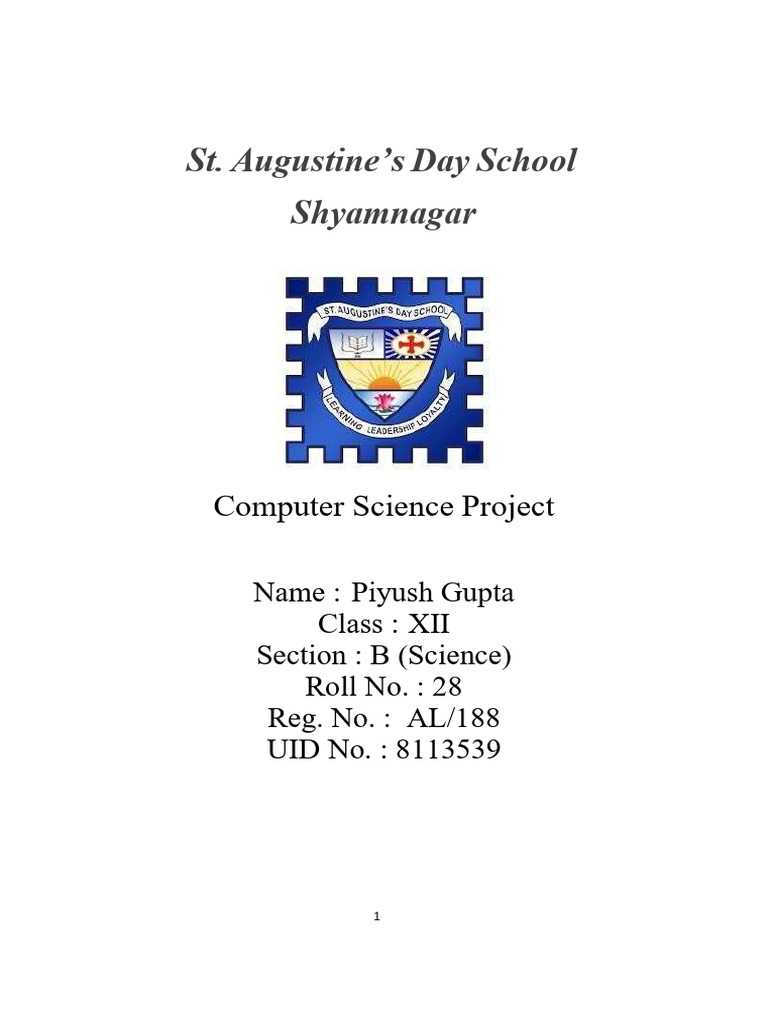 St. Augustine's Day School
Shyamnagar

ST. AUGUSTINE'S DAY SCHOOL

LEARNING LEADERSHIP LOYALTY

Computer Science Project

Name : Piyush Gupta
Class : XII
Section : B (Science)
Roll No. : 28
Reg. No. : AL/188
UID No. : 8113539

1